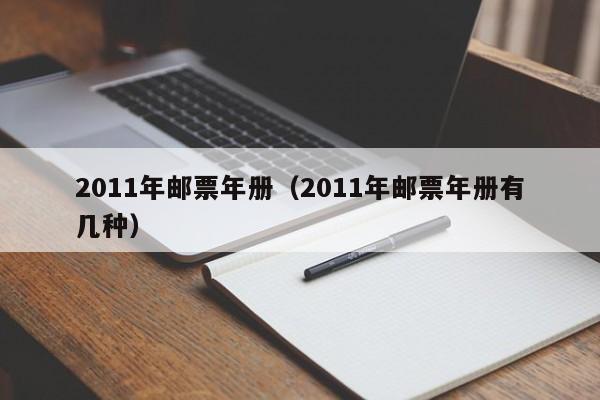 2011年邮票年册（2011年邮票年册有几种）